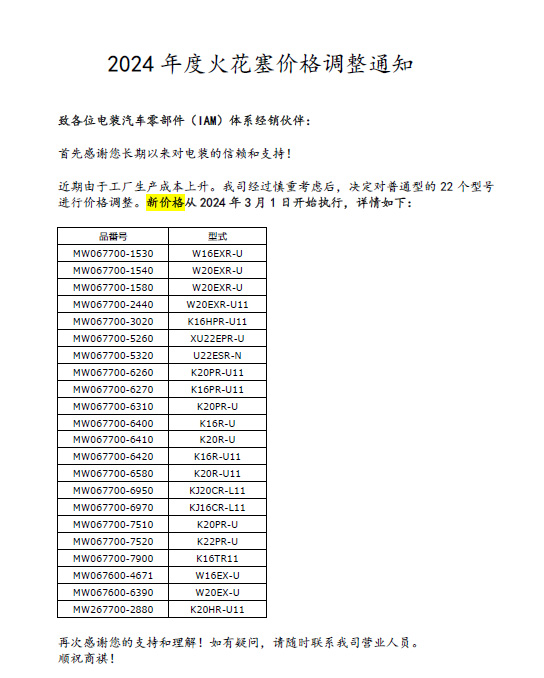 2024 年度火花塞价格调整通知

致各位电装汽车零部件（IAM）体系经销伙伴：

首先感谢您长期以来对电装的信赖和支持！

近期由于工厂生产成本上升。我司经过慎重考虑后，决定对普通型的 22 个型号进行价格调整。新价格从 2024 年 3 月 1 日开始执行，详情如下：

| 品番号 | 型式 |
|---|---|
| MW067700-1530 | W16EXR-U |
| MW067700-1540 | W20EXR-U |
| MW067700-1580 | W20EXR-U |
| MW067700-2440 | W20EXR-U11 |
| MW067700-3020 | K16HPR-U11 |
| MW067700-5260 | XU22EPR-U |
| MW067700-5320 | U22ESR-N |
| MW067700-6260 | K20PR-U11 |
| MW067700-6270 | K16PR-U11 |
| MW067700-6310 | K20PR-U |
| MW067700-6400 | K16R-U |
| MW067700-6410 | K20R-U |
| MW067700-6420 | K16R-U11 |
| MW067700-6580 | K20R-U11 |
| MW067700-6950 | KJ20CR-L11 |
| MW067700-6970 | KJ16CR-L11 |
| MW067700-7510 | K20PR-U |
| MW067700-7520 | K22PR-U |
| MW067700-7900 | K16TR11 |
| MW067600-4671 | W16EX-U |
| MW067600-6390 | W20EX-U |
| MW267700-2880 | K20HR-U11 |

再次感谢您的支持和理解！如有疑问，请随时联系我司营业人员。
顺祝商祺！